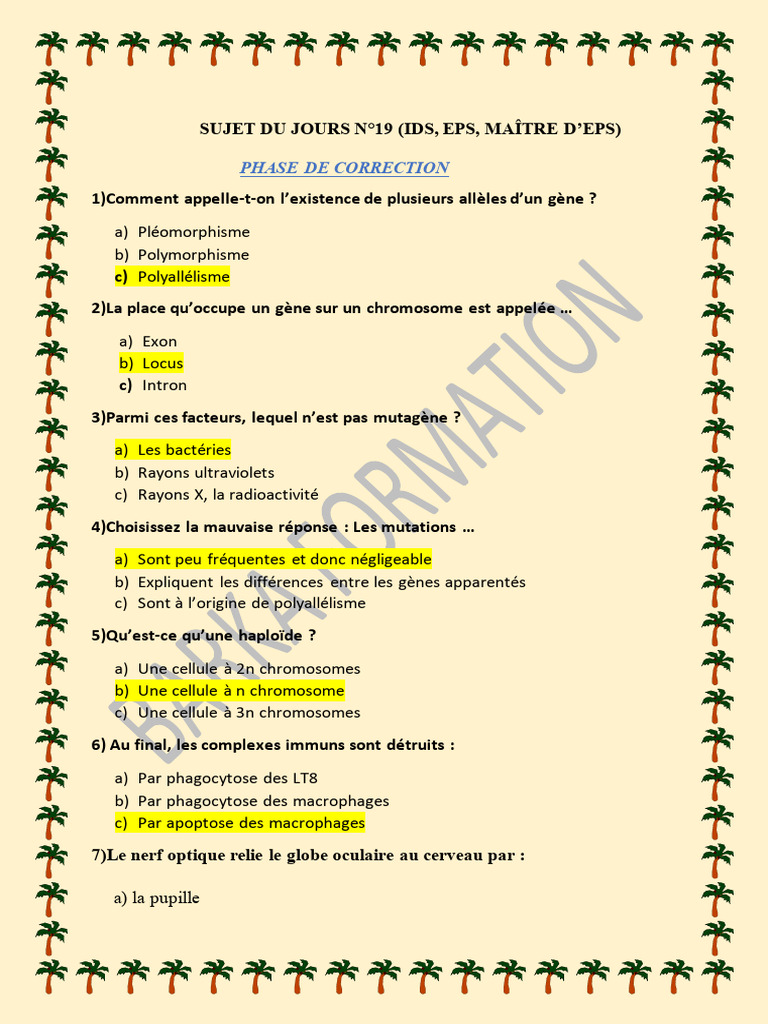 SUJET DU JOURS N°19 (IDS, EPS, MAÎTRE D'EPS)

PHASE DE CORRECTION

1)Comment appelle-t-on l'existence de plusieurs allèles d'un gène ?

a) Pléomorphisme
b) Polymorphisme
c) Polyallélisme

2)La place qu'occupe un gène sur un chromosome est appelée …

a) Exon
b) Locus
c) Intron

3)Parmi ces facteurs, lequel n'est pas mutagène ?

a) Les bactéries
b) Rayons ultraviolets
c) Rayons X, la radioactivité

4)Choisissez la mauvaise réponse : Les mutations …

a) Sont peu fréquentes et donc négligeable
b) Expliquent les différences entre les gènes apparentés
c) Sont à l'origine de polyallélisme

5)Qu'est-ce qu'une haploïde ?

a) Une cellule à 2n chromosomes
b) Une cellule à n chromosome
c) Une cellule à 3n chromosomes

6) Au final, les complexes immuns sont détruits :

a) Par phagocytose des LT8
b) Par phagocytose des macrophages
c) Par apoptose des macrophages

7)Le nerf optique relie le globe oculaire au cerveau par :

a) la pupille

BARKA FORMATION